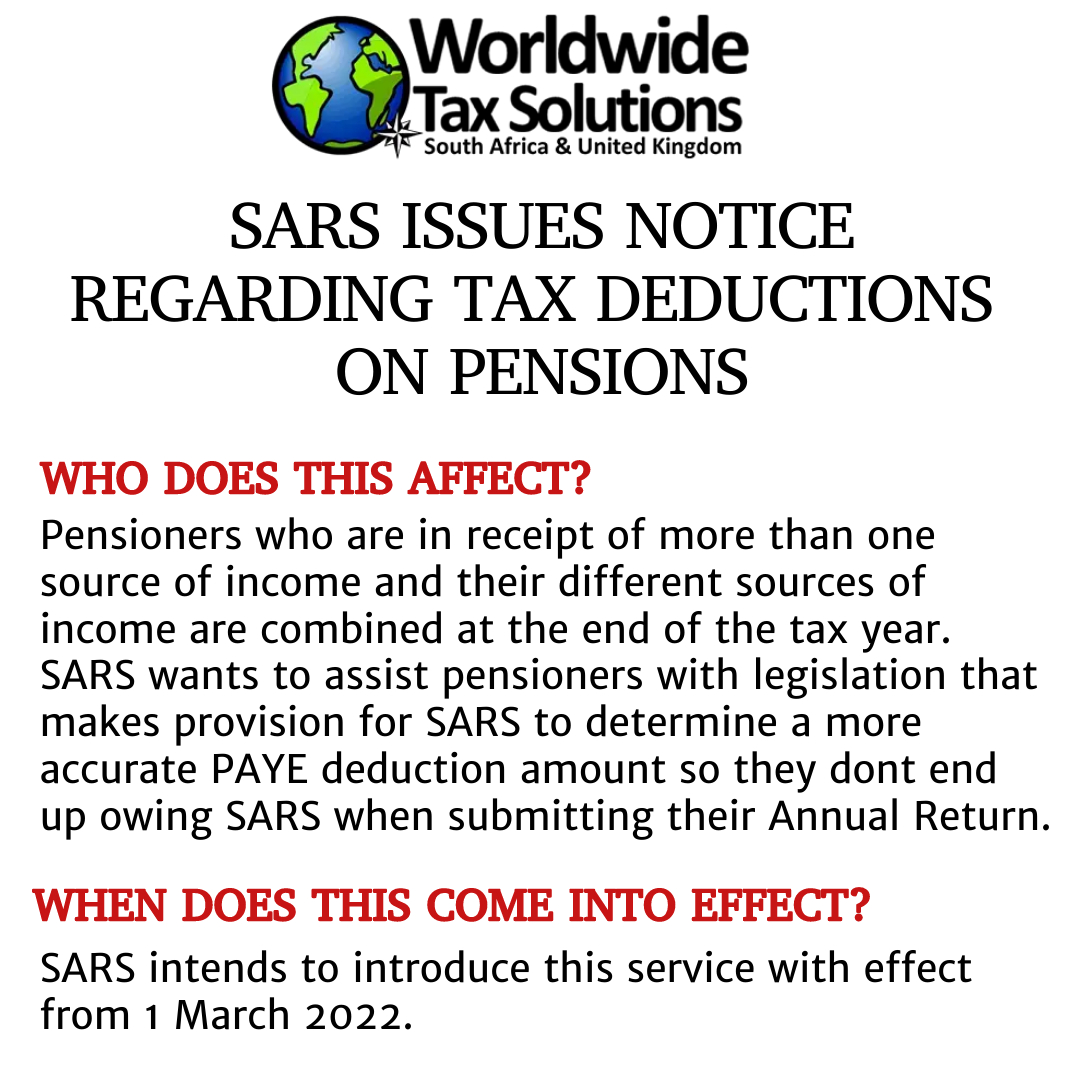 Worldwide
Tax Solutions
South Africa & United Kingdom

SARS ISSUES NOTICE REGARDING TAX DEDUCTIONS ON PENSIONS

WHO DOES THIS AFFECT?

Pensioners who are in receipt of more than one source of income and their different sources of income are combined at the end of the tax year. SARS wants to assist pensioners with legislation that makes provision for SARS to determine a more accurate PAYE deduction amount so they dont end up owing SARS when submitting their Annual Return.

WHEN DOES THIS COME INTO EFFECT?

SARS intends to introduce this service with effect from 1 March 2022.